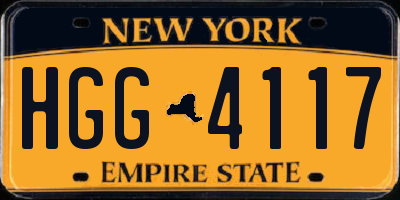 NEW YORK

HGG 4117

EMPIRE STATE